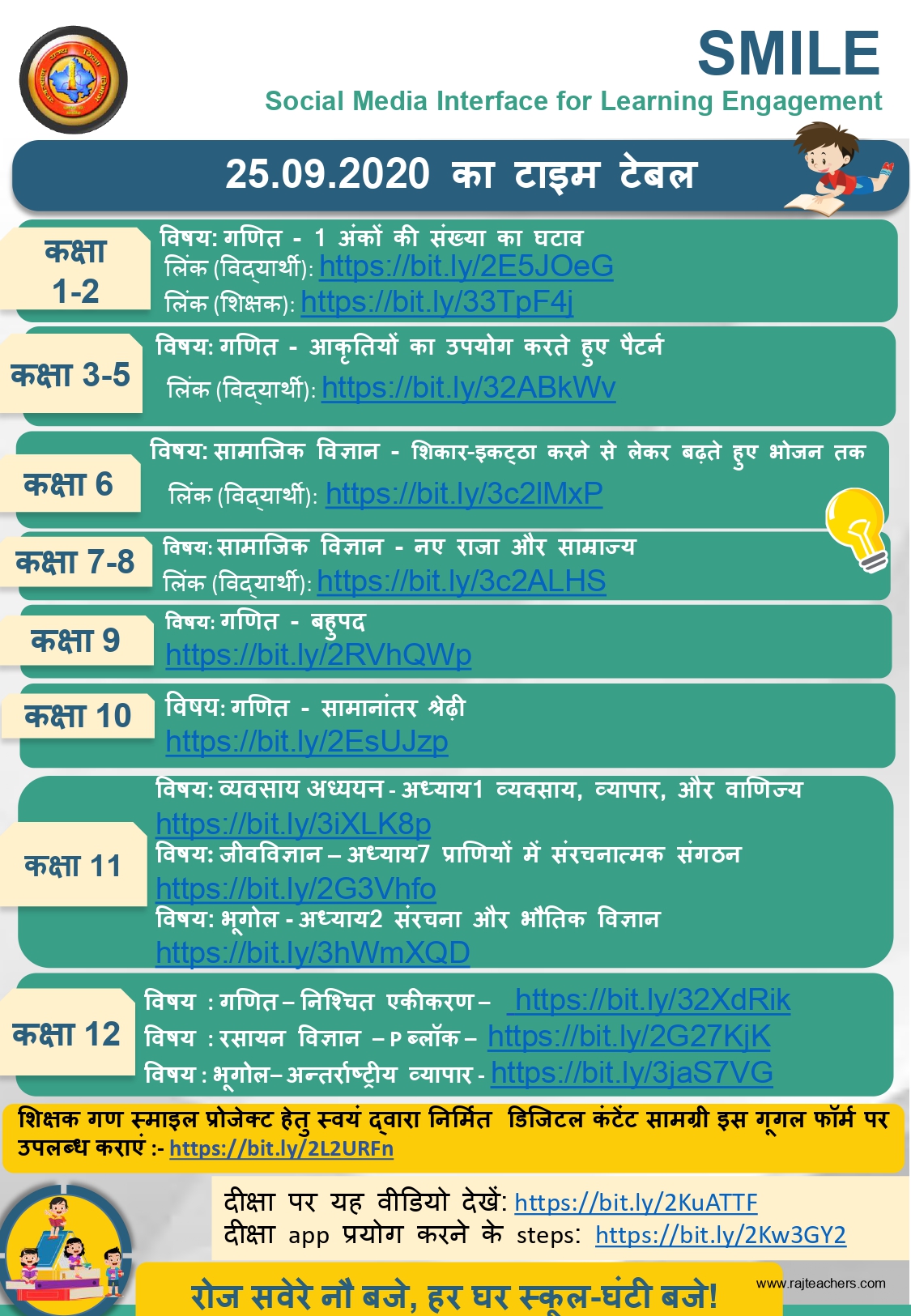 SMILE
Social Media Interface for Learning Engagement

25.09.2020 का टाइम टेबल

कक्षा 1-2
विषय: गणित - 1 अंकों की संख्या का घटाव
लिंक (विद्यार्थी): https://bit.ly/2E5JOeG
लिंक (शिक्षक): https://bit.ly/33TpF4j

कक्षा 3-5
विषय: गणित - आकृतियों का उपयोग करते हुए पैटर्न
लिंक (विद्यार्थी): https://bit.ly/32ABkWv

कक्षा 6
विषय: सामाजिक विज्ञान - शिकार-इकट्ठा करने से लेकर बढ़ते हुए भोजन तक
लिंक (विद्यार्थी): https://bit.ly/3c2lMxP

कक्षा 7-8
विषय: सामाजिक विज्ञान - नए राजा और साम्राज्य
लिंक (विद्यार्थी): https://bit.ly/3c2ALHS

कक्षा 9
विषय: गणित - बहुपद
https://bit.ly/2RVhQWp

कक्षा 10
विषय: गणित - सामानांतर श्रेढ़ी
https://bit.ly/2EsUJzp

कक्षा 11
विषय: व्यवसाय अध्ययन - अध्याय1 व्यवसाय, व्यापार, और वाणिज्य
https://bit.ly/3iXLK8p
विषय: जीवविज्ञान – अध्याय7 प्राणियों में संरचनात्मक संगठन
https://bit.ly/2G3Vhfo
विषय: भूगोल - अध्याय2 संरचना और भौतिक विज्ञान
https://bit.ly/3hWmXQD

कक्षा 12
विषय : गणित – निश्चित एकीकरण – https://bit.ly/32XdRik
विषय : रसायन विज्ञान – P ब्लॉक – https://bit.ly/2G27KjK
विषय : भूगोल– अन्तर्राष्ट्रीय व्यापार - https://bit.ly/3jaS7VG

शिक्षक गण स्माइल प्रोजेक्ट हेतु स्वयं द्वारा निर्मित डिजिटल कंटेंट सामग्री इस गूगल फॉर्म पर उपलब्ध कराएं :- https://bit.ly/2L2URFn

दीक्षा पर यह वीडियो देखें: https://bit.ly/2KuATTF
दीक्षा app प्रयोग करने के steps: https://bit.ly/2Kw3GY2

रोज सवेरे नौ बजे, हर घर स्कूल-घंटी बजे!
www.rajteachers.com